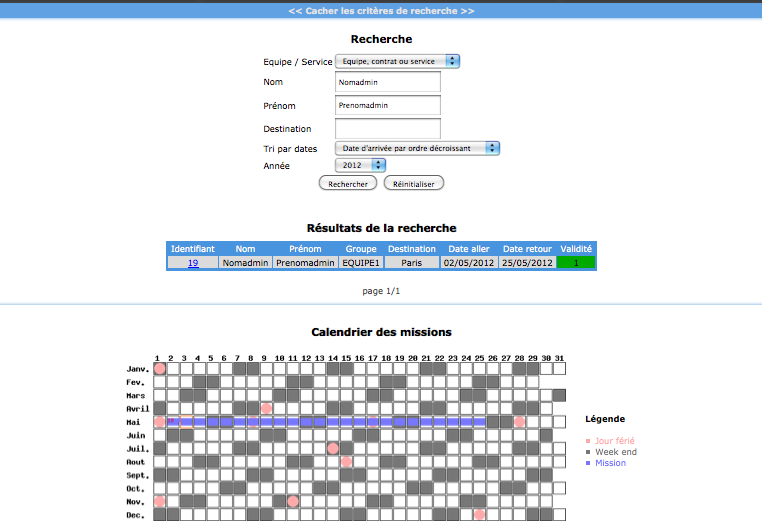 << Cacher les critères de recherche >>

Recherche

Equipe / Service Equipe, contrat ou service
Nom Nomadmin
Prénom Prenomadmin
Destination
Tri par dates Date d'arrivée par ordre décroissant
Année 2012
Rechercher Réinitialiser

Résultats de la recherche

| Identifiant | Nom | Prénom | Groupe | Destination | Date aller | Date retour | Validité |
|---|---|---|---|---|---|---|---|
| 19 | Nomadmin | Prenomadmin | EQUIPE1 | Paris | 02/05/2012 | 25/05/2012 | 1 |

page 1/1

Calendrier des missions

1 2 3 4 5 6 7 8 9 10 11 12 13 14 15 16 17 18 19 20 21 22 23 24 25 26 27 28 29 30 31
Janv.
Fev.
Mars
Avril
Mai
Juin
Juil.
Aout
Sept.
Oct.
Nov.
Dec.

Légende
Jour férié
Week end
Mission